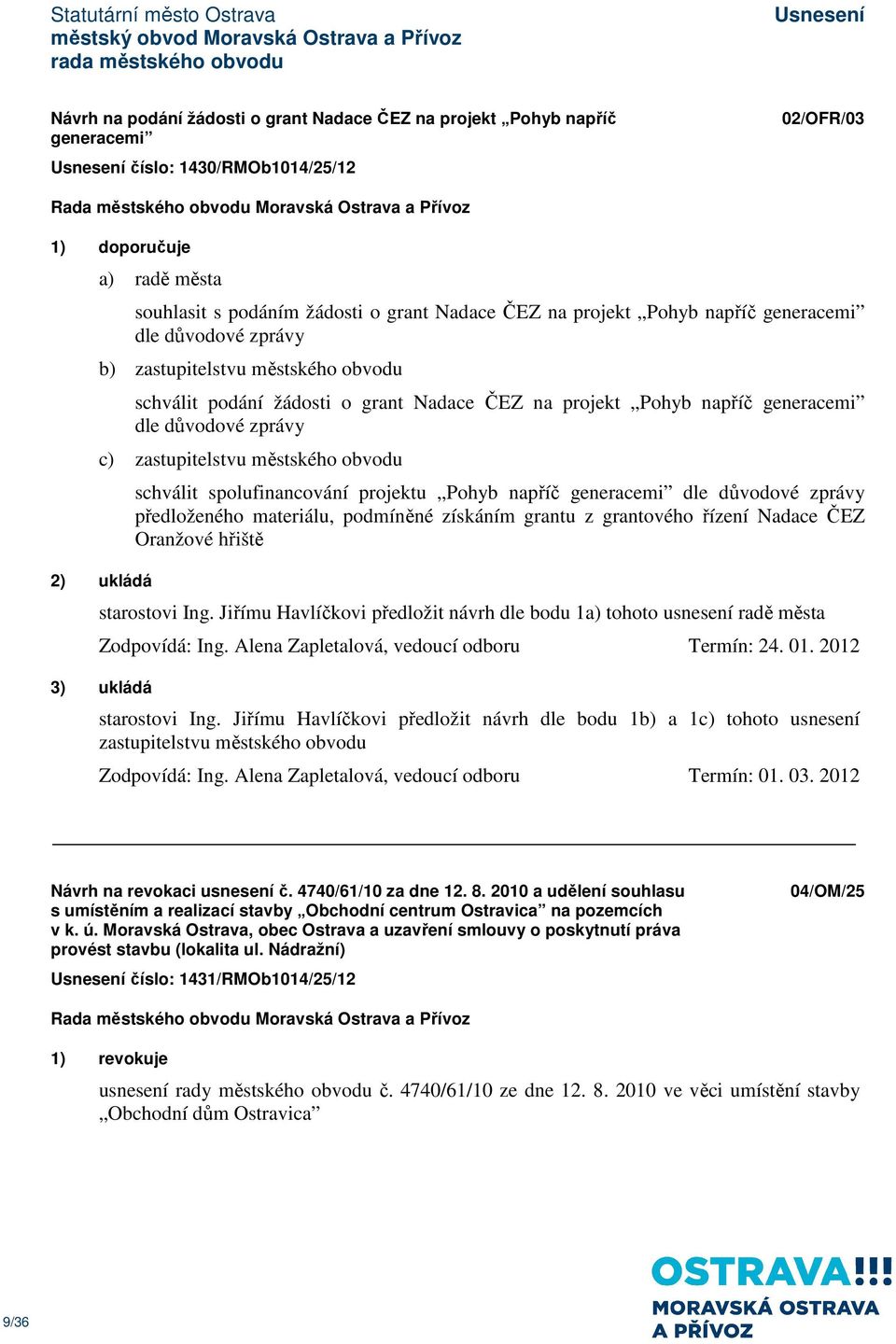 Statutární město Ostrava
městský obvod Moravská Ostrava a Přívoz
rada městského obvodu

Usnesení

Návrh na podání žádosti o grant Nadace ČEZ na projekt „Pohyb napříč generacemi”

02/OFR/03

Usnesení číslo: 1430/RMOb1014/25/12

Rada městského obvodu Moravská Ostrava a Přívoz

1) doporučuje

a) radě města

souhlasit s podáním žádosti o grant Nadace ČEZ na projekt „Pohyb napříč generacemi” dle důvodové zprávy

b) zastupitelstvu městského obvodu

schválit podání žádosti o grant Nadace ČEZ na projekt „Pohyb napříč generacemi” dle důvodové zprávy

c) zastupitelstvu městského obvodu

schválit spolufinancování projektu „Pohyb napříč generacemi” dle důvodové zprávy předloženého materiálu, podmíněné získáním grantu z grantového řízení Nadace ČEZ Oranžové hřiště

2) ukládá

starostovi Ing. Jiřímu Havlíčkovi předložit návrh dle bodu 1a) tohoto usnesení radě města

Zodpovídá: Ing. Alena Zapletalová, vedoucí odboru Termín: 24. 01. 2012

3) ukládá

starostovi Ing. Jiřímu Havlíčkovi předložit návrh dle bodu 1b) a 1c) tohoto usnesení zastupitelstvu městského obvodu

Zodpovídá: Ing. Alena Zapletalová, vedoucí odboru Termín: 01. 03. 2012

Návrh na revokaci usnesení č. 4740/61/10 za dne 12. 8. 2010 a udělení souhlasu s umístěním a realizací stavby „Obchodní centrum Ostravica” na pozemcích v k. ú. Moravská Ostrava, obec Ostrava a uzavření smlouvy o poskytnutí práva provést stavbu (lokalita ul. Nádražní)

04/OM/25

Usnesení číslo: 1431/RMOb1014/25/12

Rada městského obvodu Moravská Ostrava a Přívoz

1) revokuje

usnesení rady městského obvodu č. 4740/61/10 ze dne 12. 8. 2010 ve věci umístění stavby „Obchodní dům Ostravica”

9/36

OSTRAVA!!!
MORAVSKÁ OSTRAVA
A PŘÍVOZ